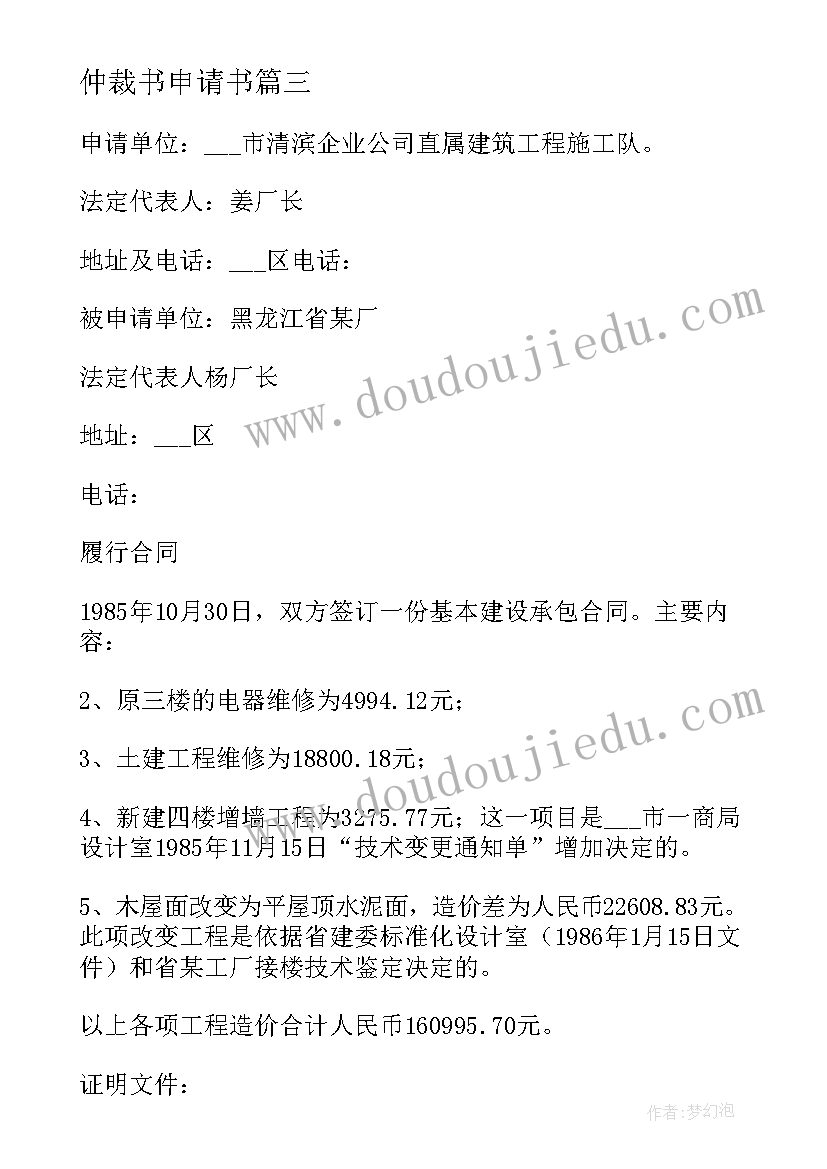 仲裁书申请书篇三

申请单位：___市清滨企业公司直属建筑工程施工队。

法定代表人：姜厂长

地址及电话：___区电话：

被申请单位：黑龙江省某厂

法定代表人杨厂长

地址：___区

电话：

履行合同

1985年10月30日，双方签订一份基本建设承包合同。主要内容：

2、原三楼的电器维修为4994.12元；

3、土建工程维修为18800.18元；

4、新建四楼增墙工程为3275.77元；这一项目是___市一商局设计室1985年11月15日“技术变更通知单”增加决定的。

5、木屋面改变为平屋顶水泥面，造价差为人民币22608.83元。此项改变工程是依据省建委标准化设计室（1986年1月15日文件）和省某工厂接楼技术鉴定决定的。

以上各项工程造价合计人民币160995.70元。

证明文件：

www.doudoujiedu.com

www.doudoujiedu.com

作者：梦幻泡